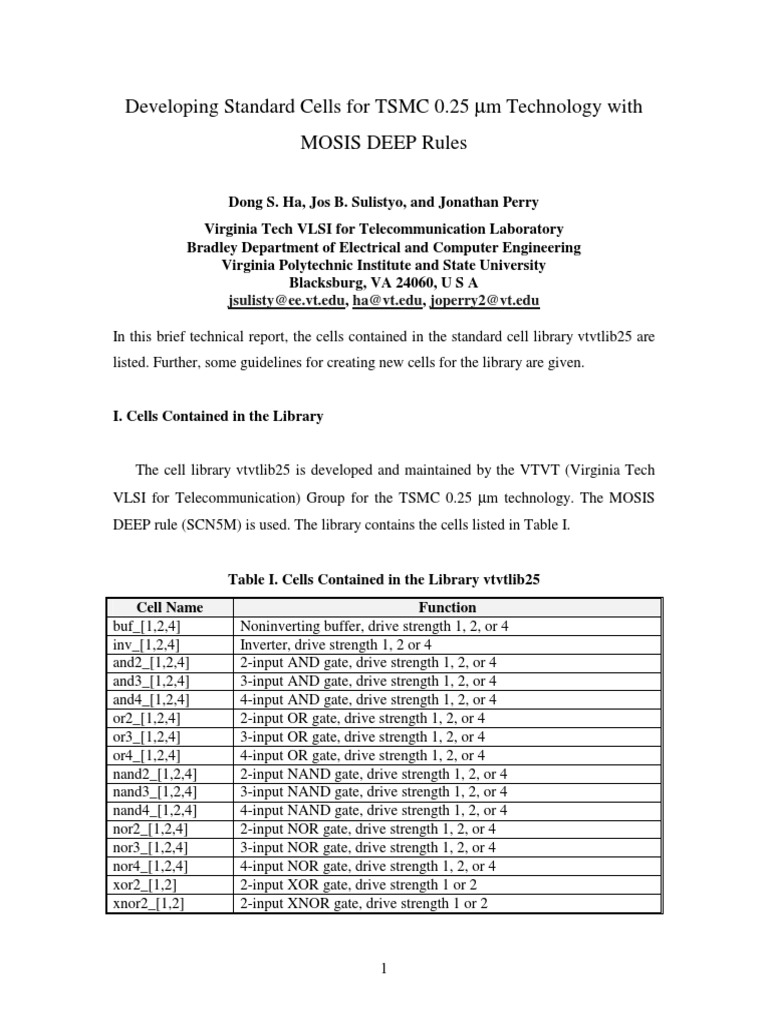 Developing Standard Cells for TSMC 0.25 μm Technology with MOSIS DEEP Rules

Dong S. Ha, Jos B. Sulistyo, and Jonathan Perry

Virginia Tech VLSI for Telecommunication Laboratory
Bradley Department of Electrical and Computer Engineering
Virginia Polytechnic Institute and State University
Blacksburg, VA 24060, U S A
jsulisty@ee.vt.edu, ha@vt.edu, joperry2@vt.edu

In this brief technical report, the cells contained in the standard cell library vtvtlib25 are listed. Further, some guidelines for creating new cells for the library are given.

I. Cells Contained in the Library

The cell library vtvtlib25 is developed and maintained by the VTVT (Virginia Tech VLSI for Telecommunication) Group for the TSMC 0.25 μm technology. The MOSIS DEEP rule (SCN5M) is used. The library contains the cells listed in Table I.

Table I. Cells Contained in the Library vtvtlib25

| Cell Name | Function |
|---|---|
| buf_[1,2,4] | Noninverting buffer, drive strength 1, 2, or 4 |
| inv_[1,2,4] | Inverter, drive strength 1, 2 or 4 |
| and2_[1,2,4] | 2-input AND gate, drive strength 1, 2, or 4 |
| and3_[1,2,4] | 3-input AND gate, drive strength 1, 2, or 4 |
| and4_[1,2,4] | 4-input AND gate, drive strength 1, 2, or 4 |
| or2_[1,2,4] | 2-input OR gate, drive strength 1, 2, or 4 |
| or3_[1,2,4] | 3-input OR gate, drive strength 1, 2, or 4 |
| or4_[1,2,4] | 4-input OR gate, drive strength 1, 2, or 4 |
| nand2_[1,2,4] | 2-input NAND gate, drive strength 1, 2, or 4 |
| nand3_[1,2,4] | 3-input NAND gate, drive strength 1, 2, or 4 |
| nand4_[1,2,4] | 4-input NAND gate, drive strength 1, 2, or 4 |
| nor2_[1,2,4] | 2-input NOR gate, drive strength 1, 2, or 4 |
| nor3_[1,2,4] | 3-input NOR gate, drive strength 1, 2, or 4 |
| nor4_[1,2,4] | 4-input NOR gate, drive strength 1, 2, or 4 |
| xor2_[1,2] | 2-input XOR gate, drive strength 1 or 2 |
| xnor2_[1,2] | 2-input XNOR gate, drive strength 1 or 2 |

1